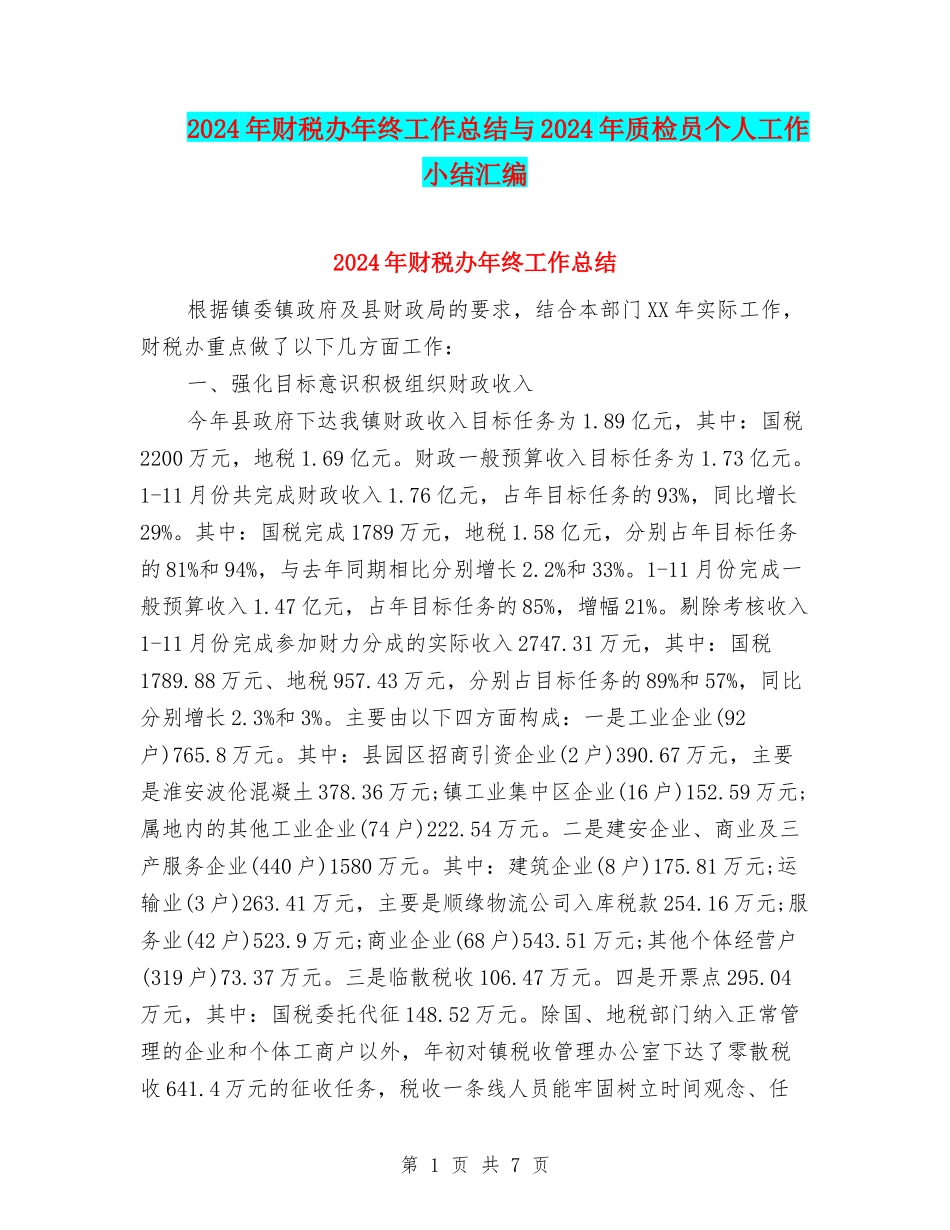 2024年财税办年终工作总结与2024年质检员个人工作小结汇编

2024年财税办年终工作总结

根据镇委镇政府及县财政局的要求，结合本部门XX年实际工作，财税办重点做了以下几方面工作：

一、强化目标意识积极组织财政收入

今年县政府下达我镇财政收入目标任务为1.89亿元，其中：国税2200万元，地税1.69亿元。财政一般预算收入目标任务为1.73亿元。1-11月份共完成财政收入1.76亿元，占年目标任务的93%，同比增长29%。其中：国税完成1789万元，地税1.58亿元，分别占年目标任务的81%和94%，与去年同期相比分别增长2.2%和33%。1-11月份完成一般预算收入1.47亿元，占年目标任务的85%，增幅21%。剔除考核收入1-11月份完成参加财力分成的实际收入2747.31万元，其中：国税1789.88万元、地税957.43万元，分别占目标任务的89%和57%，同比分别增长2.3%和3%。主要由以下四方面构成：一是工业企业(92户)765.8万元。其中：县园区招商引资企业(2户)390.67万元，主要是淮安波伦混凝土378.36万元;镇工业集中区企业(16户)152.59万元;属地内的其他工业企业(74户)222.54万元。二是建安企业、商业及三产服务企业(440户)1580万元。其中：建筑企业(8户)175.81万元;运输业(3户)263.41万元，主要是顺缘物流公司入库税款254.16万元;服务业(42户)523.9万元;商业企业(68户)543.51万元;其他个体经营户(319户)73.37万元。三是临散税收106.47万元。四是开票点295.04万元，其中：国税委托代征148.52万元。除国、地税部门纳入正常管理的企业和个体工商户以外，年初对镇税收管理办公室下达了零散税收641.4万元的征收任务，税收一条线人员能牢固树立时间观念、任

第 1 页 共 7 页